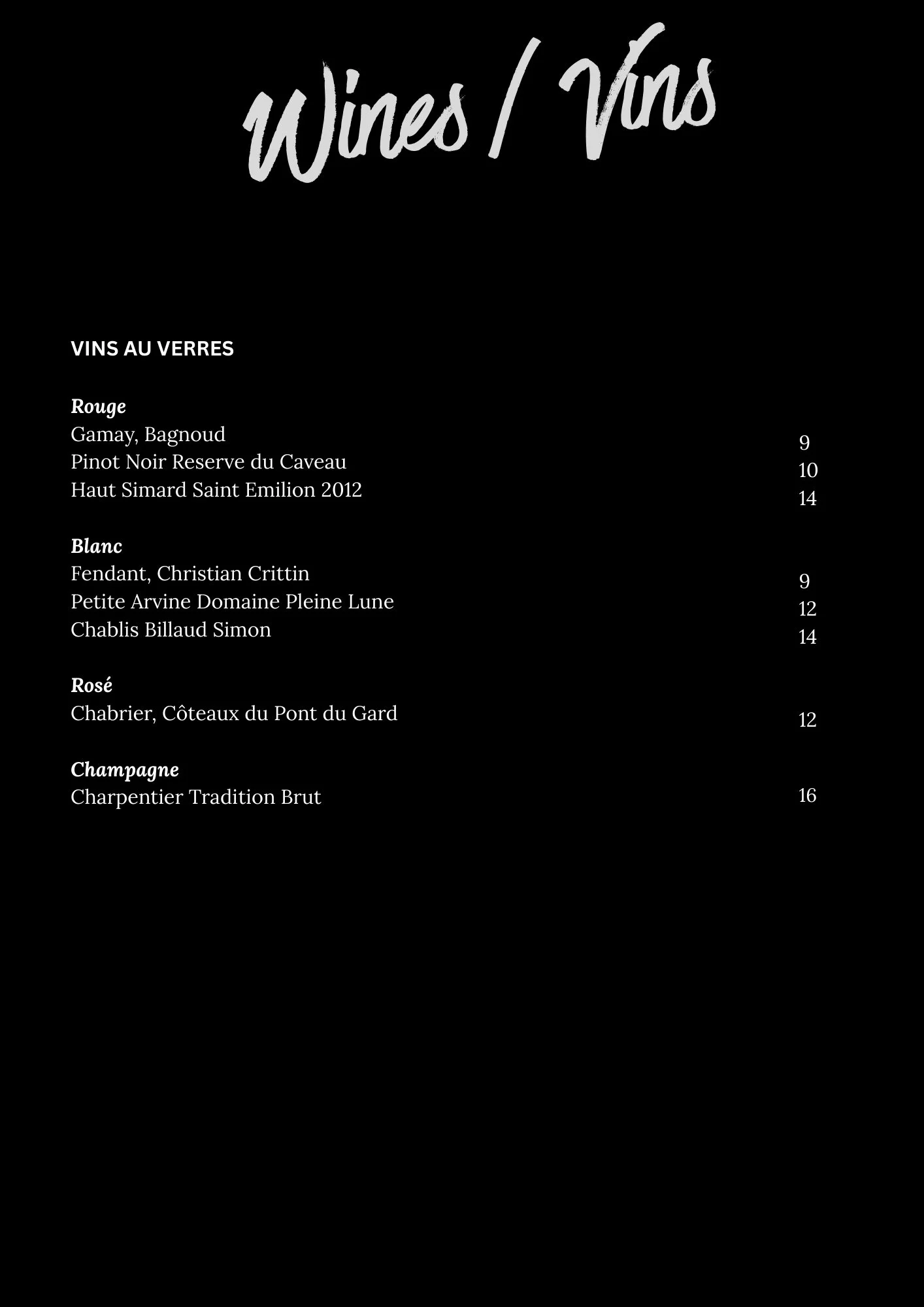 Wines / Vins

VINS AU VERRES

Rouge
Gamay, Bagnoud 9
Pinot Noir Reserve du Caveau 10
Haut Simard Saint Emilion 2012 14

Blanc
Fendant, Christian Crittin 9
Petite Arvine Domaine Pleine Lune 12
Chablis Billaud Simon 14

Rosé
Chabrier, Côteaux du Pont du Gard 12

Champagne
Charpentier Tradition Brut 16